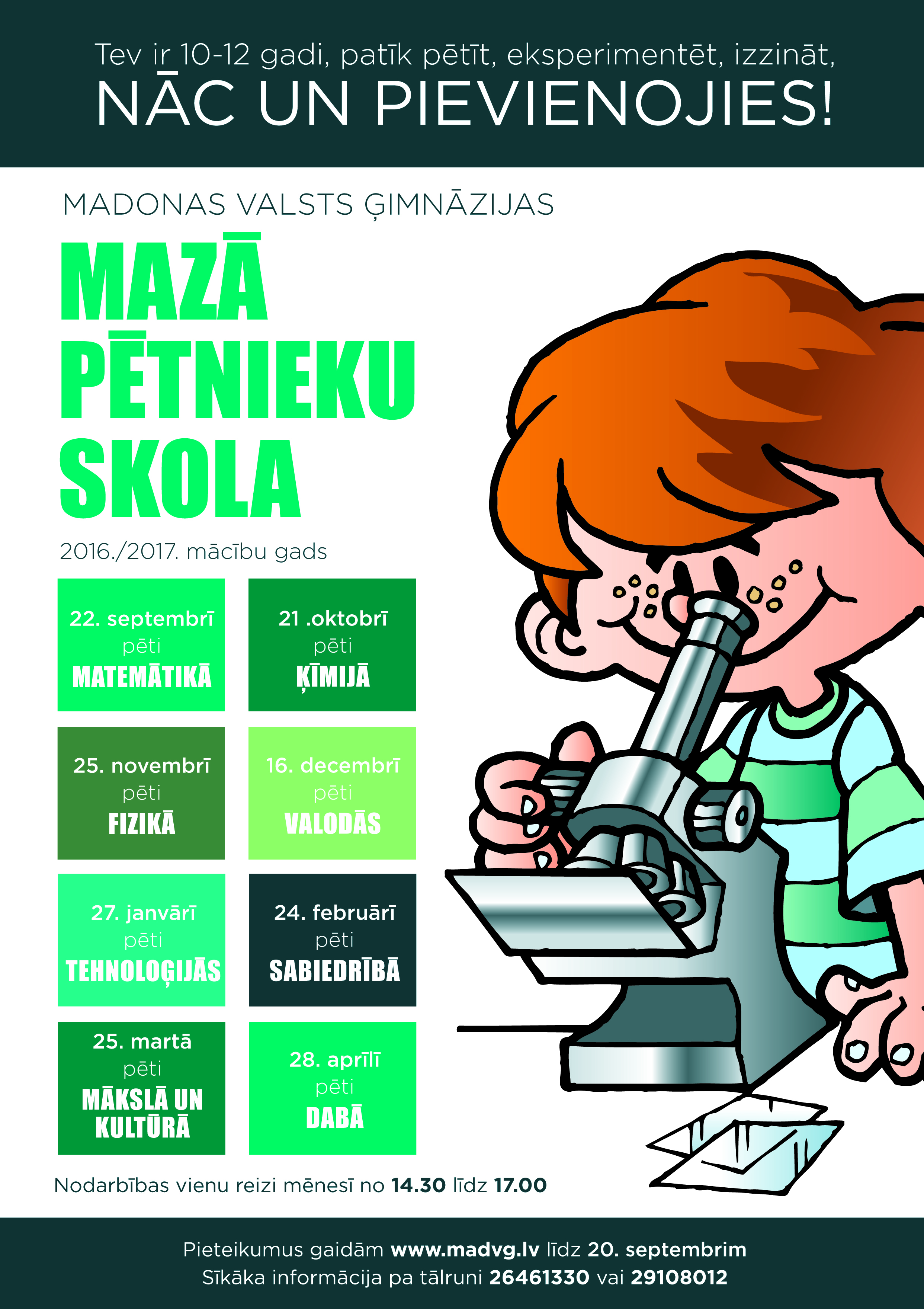 Tev ir 10-12 gadi, patīk pētīt, eksperimentēt, izzināt,
NĀC UN PIEVIENOJIES!

MADONAS VALSTS ĢIMNĀZIJAS

MAZĀ
PĒTNIEKU
SKOLA

2016./2017. mācību gads

22. septembrī
pēti
MATEMĀTIKĀ

21 .oktobrī
pēti
ĶĪMIJĀ

25. novembrī
pēti
FIZIKĀ

16. decembrī
pēti
VALODĀS

27. janvārī
pēti
TEHNOLOĢIJĀS

24. februārī
pēti
SABIEDRĪBĀ

25. martā
pēti
MĀKSLĀ UN KULTŪRĀ

28. aprīlī
pēti
DABĀ

Nodarbības vienu reizi mēnesī no 14.30 līdz 17.00

Pieteikumus gaidām www.madvg.lv līdz 20. septembrim
Sīkāka informācija pa tālruni 26461330 vai 29108012